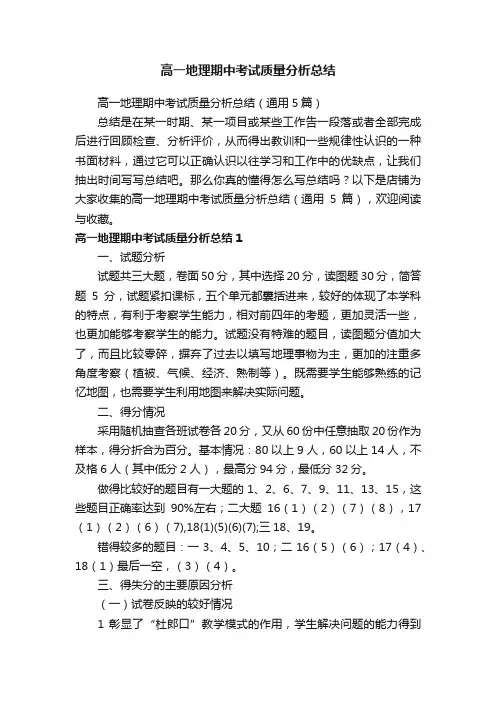 高一地理期中考试质量分析总结

高一地理期中考试质量分析总结（通用5篇）

总结是在某一时期、某一项目或某些工作告一段落或者全部完成后进行回顾检查、分析评价，从而得出教训和一些规律性认识的一种书面材料，通过它可以正确认识以往学习和工作中的优缺点，让我们抽出时间写写总结吧。那么你真的懂得怎么写总结吗？以下是店铺为大家收集的高一地理期中考试质量分析总结（通用 5 篇），欢迎阅读与收藏。

高一地理期中考试质量分析总结1

一、试题分析

试题共三大题，卷面50分，其中选择20分，读图题30分，简答题 5 分，试题紧扣课标，五个单元都囊括进来，较好的体现了本学科的特点，有利于考察学生能力，相对前四年的考题，更加灵活一些，也更加能够考察学生的能力。试题没有特难的题目，读图题分值加大了，而且比较零碎，摒弃了过去以填写地理事物为主，更加的注重多角度考察（植被、气候、经济、熟制等）。既需要学生能够熟练的记忆地图，也需要学生利用地图来解决实际问题。

二、得分情况

采用随机抽查各班试卷各20分，又从60份中任意抽取20份作为样本，得分折合为百分。基本情况：80以上9人，60以上14人，不及格6人（其中低分2人），最高分94分，最低分32分。

做得比较好的题目有一大题的 1、2、6、7、9、11、13、15，这些题目正确率达到 90%左右；二大题 16（1）（2）（7）（8），17（1）（2）（6）(7),18(1)(5)(6)(7);三 18、19。

错得较多的题目：一 3、4、5、10；二 16（5）（6）；17（4）、18（1）最后一空，（3）（4）。

三、得失分的主要原因分析

（一）试卷反映的较好情况

1 彰显了“杜郎口”教学模式的作用，学生解决问题的能力得到